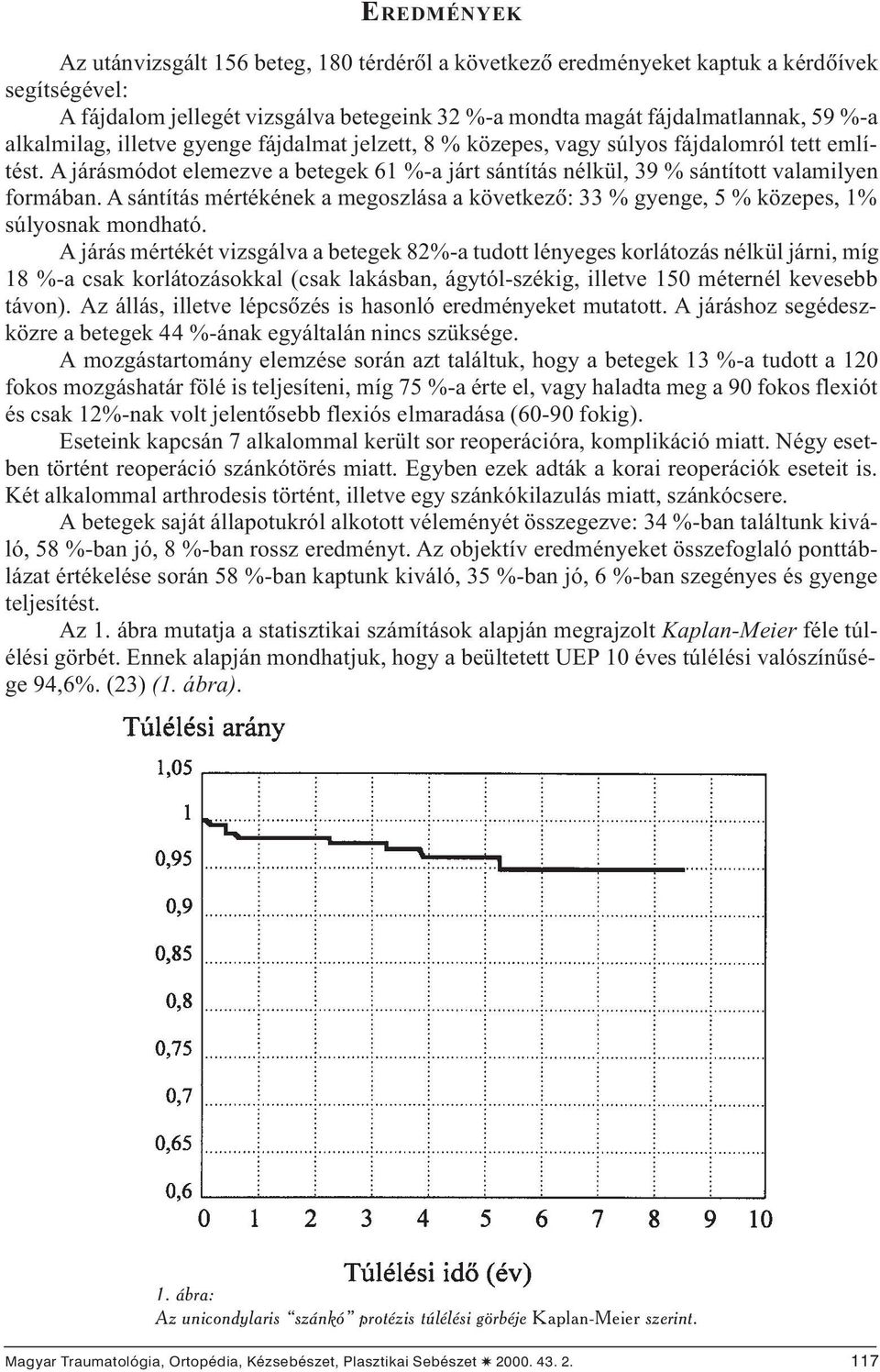 EREDMÉNYEK

Az utánvizsgált 156 beteg, 180 térdéről a következő eredményeket kaptuk a kérdőívek segítségével:

A fájdalom jellegét vizsgálva betegeink 32 %-a mondta magát fájdalmatlannak, 59 %-a alkalmilag, illetve gyenge fájdalmat jelzett, 8 % közepes, vagy súlyos fájdalomról tett említést. A járásmódot elemezve a betegek 61 %-a járt sántítás nélkül, 39 % sántított valamilyen formában. A sántítás mértékének a megoszlása a következő: 33 % gyenge, 5 % közepes, 1% súlyosnak mondható.

A járás mértékét vizsgálva a betegek 82%-a tudott lényeges korlátozás nélkül járni, míg 18 %-a csak korlátozásokkal (csak lakásban, ágytól-székig, illetve 150 méternél kevesebb távon). Az állás, illetve lépcsőzés is hasonló eredményeket mutatott. A járáshoz segédeszközre a betegek 44 %-ának egyáltalán nincs szüksége.

A mozgástartomány elemzése során azt találtuk, hogy a betegek 13 %-a tudott a 120 fokos mozgáshatár fölé is teljesíteni, míg 75 %-a érte el, vagy haladta meg a 90 fokos flexiót és csak 12%-nak volt jelentősebb flexiós elmaradása (60-90 fokig).

Eseteink kapcsán 7 alkalommal került sor reoperációra, komplikáció miatt. Négy esetben történt reoperáció szánkótörés miatt. Egyben ezek adták a korai reoperációk eseteit is. Két alkalommal arthrodesis történt, illetve egy szánkókilazulás miatt, szánkócsere.

A betegek saját állapotukról alkotott véleményét összegezve: 34 %-ban találtunk kiváló, 58 %-ban jó, 8 %-ban rossz eredményt. Az objektív eredményeket összefoglaló ponttáblázat értékelése során 58 %-ban kaptunk kiváló, 35 %-ban jó, 6 %-ban szegényes és gyenge teljesítést.

Az 1. ábra mutatja a statisztikai számítások alapján megrajzolt Kaplan-Meier féle túlélési görbét. Ennek alapján mondhatjuk, hogy a beültetett UEP 10 éves túlélési valószínűsége 94,6%. (23) (1. ábra).

Túlélési arány

1,05
1
0,95
0,9
0,85
0,8
0,75
0,7
0,65
0,6
0 1 2 3 4 5 6 7 8 9 10

Túlélési idő (év)

1. ábra:
Az unicondylaris "szánkó" protézis túlélési görbéje Kaplan-Meier szerint.

Magyar Traumatológia, Ortopédia, Kézsebészet, Plasztikai Sebészet ✷ 2000. 43. 2.
117